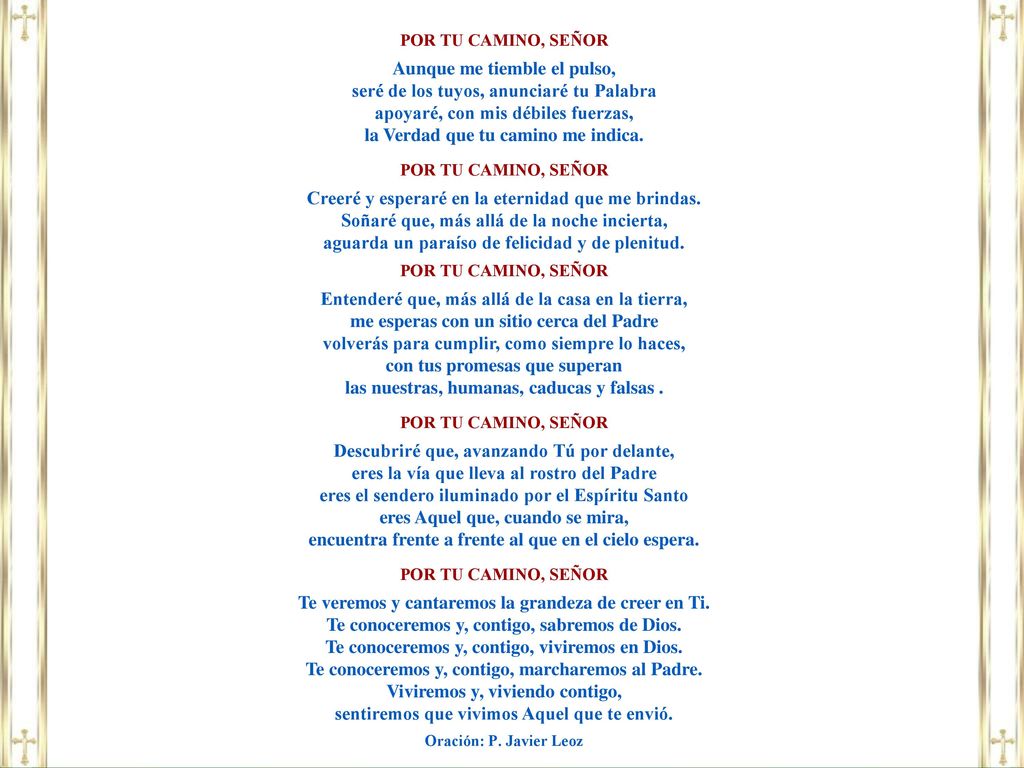 POR TU CAMINO, SEÑOR

Aunque me tiemble el pulso,
seré de los tuyos, anunciaré tu Palabra
apoyaré, con mis débiles fuerzas,
la Verdad que tu camino me indica.

POR TU CAMINO, SEÑOR

Creeré y esperaré en la eternidad que me brindas.
Soñaré que, más allá de la noche incierta,
aguarda un paraíso de felicidad y de plenitud.

POR TU CAMINO, SEÑOR

Entenderé que, más allá de la casa en la tierra,
me esperas con un sitio cerca del Padre
volverás para cumplir, como siempre lo haces,
con tus promesas que superan
las nuestras, humanas, caducas y falsas .

POR TU CAMINO, SEÑOR

Descubriré que, avanzando Tú por delante,
eres la vía que lleva al rostro del Padre
eres el sendero iluminado por el Espíritu Santo
eres Aquel que, cuando se mira,
encuentra frente a frente al que en el cielo espera.

POR TU CAMINO, SEÑOR

Te veremos y cantaremos la grandeza de creer en Ti.
Te conoceremos y, contigo, sabremos de Dios.
Te conoceremos y, contigo, viviremos en Dios.
Te conoceremos y, contigo, marcharemos al Padre.
Viviremos y, viviendo contigo,
sentiremos que vivimos Aquel que te envió.

Oración: P. Javier Leoz